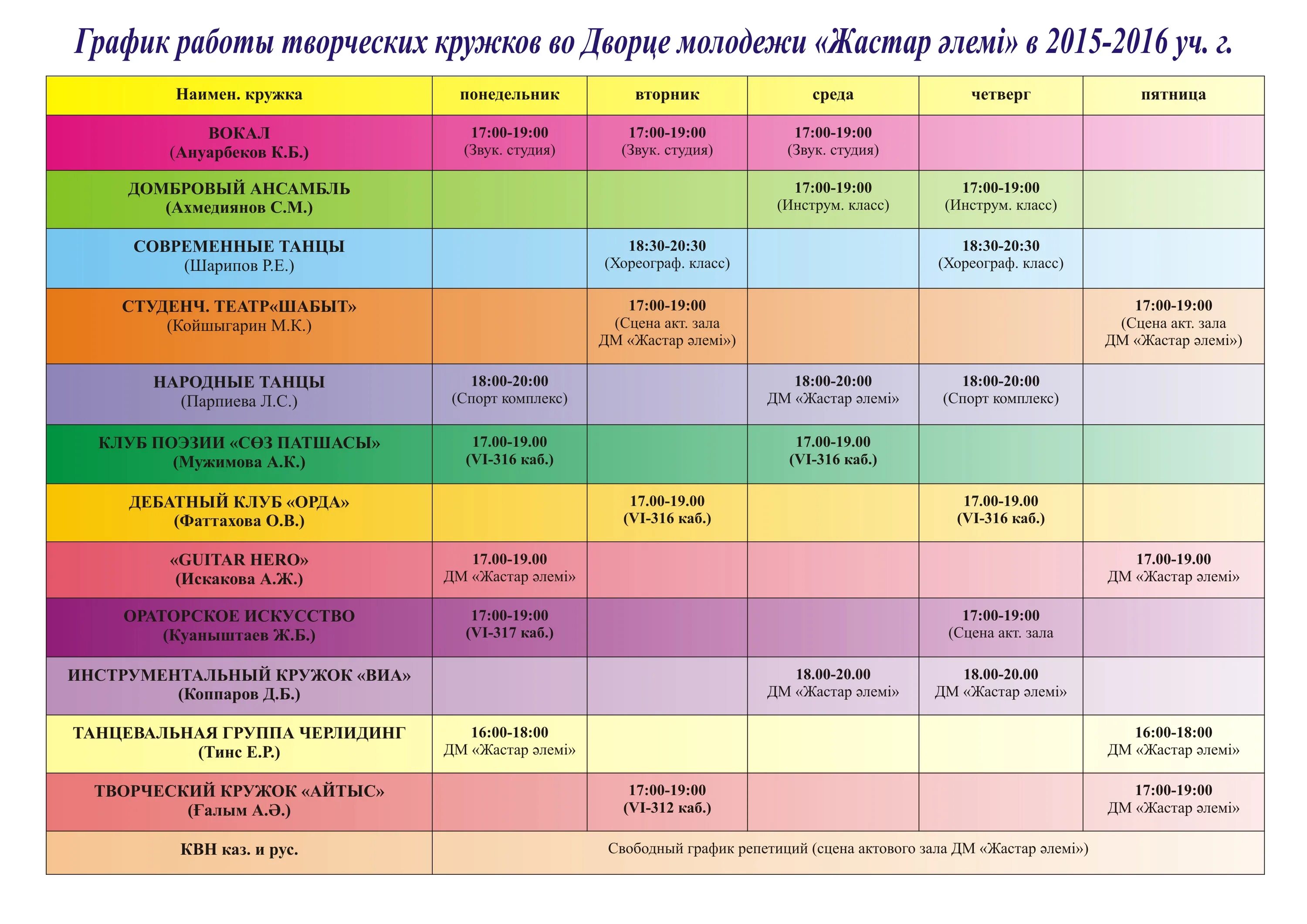 График работы творческих кружков во Дворце молодежи «Жастар әлемі» в 2015-2016 уч. г.

| Наимен. кружка | понедельник | вторник | среда | четверг | пятница |
|---|---|---|---|---|---|
| ВОКАЛ (Ануарбеков К.Б.) | 17:00-19:00 (Звук. студия) | 17:00-19:00 (Звук. студия) | 17:00-19:00 (Звук. студия) | | |
| ДОМБРОВЫЙ АНСАМБЛЬ (Ахмедиянов С.М.) | | | 17:00-19:00 (Инструм. класс) | 17:00-19:00 (Инструм. класс) | |
| СОВРЕМЕННЫЕ ТАНЦЫ (Шарипов Р.Е.) | | 18:30-20:30 (Хореограф. класс) | | 18:30-20:30 (Хореограф. класс) | |
| СТУДЕНЧ. ТЕАТР«ШАБЫТ» (Койшыгарин М.К.) | | 17:00-19:00 (Сцена акт. зала ДМ «Жастар әлемі») | | | 17:00-19:00 (Сцена акт. зала ДМ «Жастар әлемі») |
| НАРОДНЫЕ ТАНЦЫ (Парпиева Л.С.) | 18:00-20:00 (Спорт комплекс) | | 18:00-20:00 ДМ «Жастар әлемі» | 18:00-20:00 (Спорт комплекс) | |
| КЛУБ ПОЭЗИИ «СӨЗ ПАТШАСЫ» (Мужимова А.К.) | 17.00-19.00 (VI-316 каб.) | | 17.00-19.00 (VI-316 каб.) | | |
| ДЕБАТНЫЙ КЛУБ «ОРДА» (Фаттахова О.В.) | | 17.00-19.00 (VI-316 каб.) | | 17.00-19.00 (VI-316 каб.) | |
| «GUITAR HERO» (Искакова А.Ж.) | 17.00-19.00 ДМ «Жастар әлемі» | | | | 17.00-19.00 ДМ «Жастар әлемі» |
| ОРАТОРСКОЕ ИСКУССТВО (Куаныштаев Ж.Б.) | 17:00-19:00 (VI-317 каб.) | | | 17:00-19:00 (Сцена акт. зала | |
| ИНСТРУМЕНТАЛЬНЫЙ КРУЖОК «ВИА» (Коппаров Д.Б.) | | | 18.00-20.00 ДМ «Жастар әлемі» | 18.00-20.00 ДМ «Жастар әлемі» | |
| ТАНЦЕВАЛЬНАЯ ГРУППА ЧЕРЛИДИНГ (Тинс Е.Р.) | 16:00-18:00 ДМ «Жастар әлемі» | | | | 16:00-18:00 ДМ «Жастар әлемі» |
| ТВОРЧЕСКИЙ КРУЖОК «АЙТЫС» (Ғалым А.Ә.) | | 17:00-19:00 (VI-312 каб.) | | | 17:00-19:00 ДМ «Жастар әлемі» |
| КВН каз. и рус. | Свободный график репетиций (сцена актового зала ДМ «Жастар әлемі») | | | | |